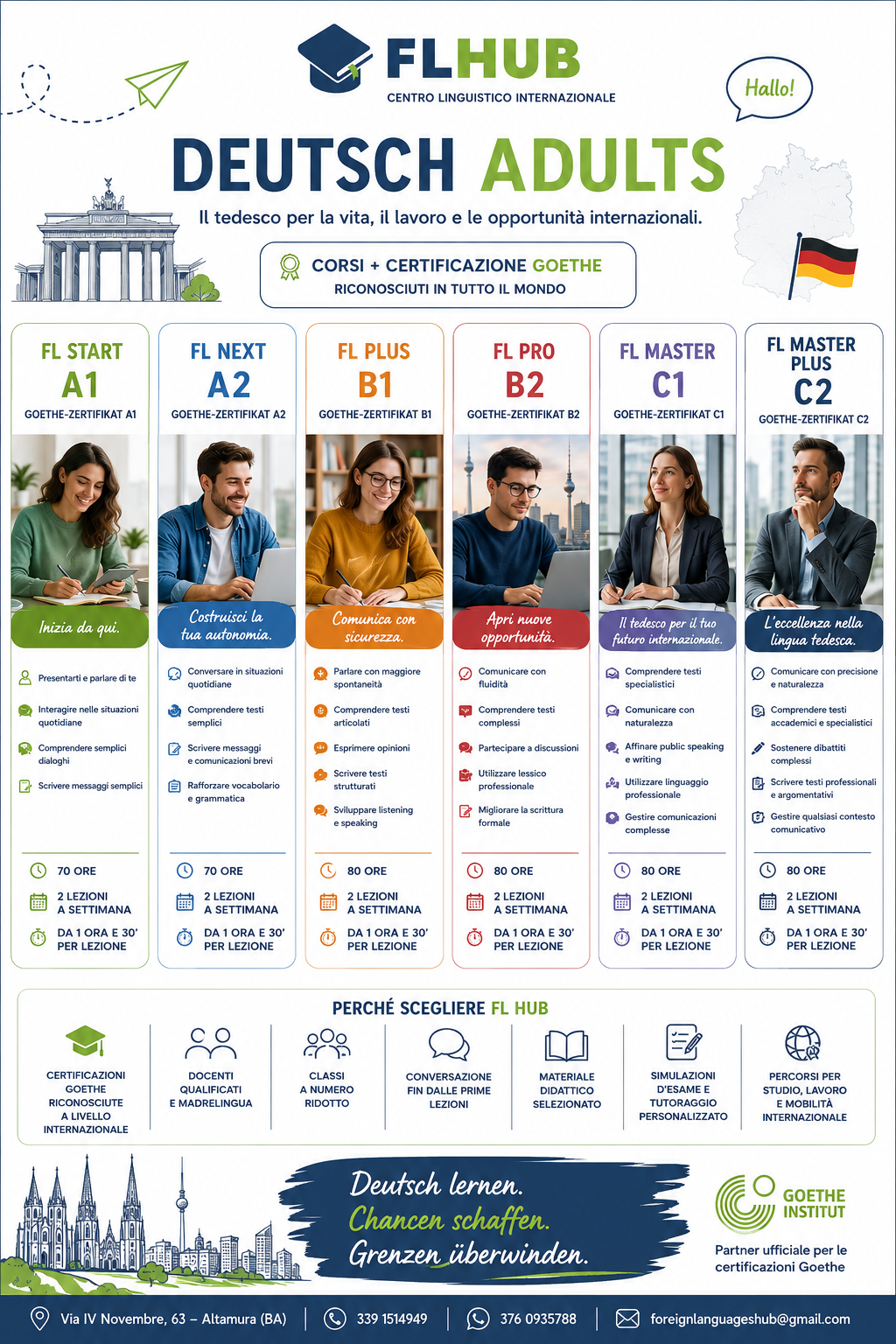 FLHUB
CENTRO LINGUISTICO INTERNAZIONALE

Hallo!

DEUTSCH ADULTS

Il tedesco per la vita, il lavoro e le opportunità internazionali.

CORSI + CERTIFICAZIONE GOETHE
RICONOSCIUTI IN TUTTO IL MONDO

FL START
A1
GOETHE-ZERTIFIKAT A1
Inizia da qui.
Presentarti e parlare di te
Interagire nelle situazioni quotidiane
Comprendere semplici dialoghi
Scrivere messaggi semplici
70 ORE
2 LEZIONI A SETTIMANA
DA 1 ORA E 30' PER LEZIONE

FL NEXT
A2
GOETHE-ZERTIFIKAT A2
Costruisci la tua autonomia.
Conversare in situazioni quotidiane
Comprendere testi semplici
Scrivere messaggi e comunicazioni brevi
Rafforzare vocabolario e grammatica
70 ORE
2 LEZIONI A SETTIMANA
DA 1 ORA E 30' PER LEZIONE

FL PLUS
B1
GOETHE-ZERTIFIKAT B1
Comunica con sicurezza.
Parlare con maggiore spontaneità
Comprendere testi articolati
Esprimere opinioni
Scrivere testi strutturati
Sviluppare listening e speaking
80 ORE
2 LEZIONI A SETTIMANA
DA 1 ORA E 30' PER LEZIONE

FL PRO
B2
GOETHE-ZERTIFIKAT B2
Apri nuove opportunità.
Comunicare con fluidità
Comprendere testi complessi
Partecipare a discussioni
Utilizzare lessico professionale
Migliorare la scrittura formale
80 ORE
2 LEZIONI A SETTIMANA
DA 1 ORA E 30' PER LEZIONE

FL MASTER
C1
GOETHE-ZERTIFIKAT C1
Il tedesco per il tuo futuro internazionale.
Comprendere testi specialistici
Comunicare con naturalezza
Affinare public speaking e writing
Utilizzare linguaggio professionale
Gestire comunicazioni complesse
80 ORE
2 LEZIONI A SETTIMANA
DA 1 ORA E 30' PER LEZIONE

FL MASTER PLUS
C2
GOETHE-ZERTIFIKAT C2
L'eccellenza nella lingua tedesca.
Comunicare con precisione e naturalezza
Comprendere testi accademici e specialistici
Sostenere dibattiti complessi
Scrivere testi professionali e argomentativi
Gestire qualsiasi contesto comunicativo
80 ORE
2 LEZIONI A SETTIMANA
DA 1 ORA E 30' PER LEZIONE

PERCHÉ SCEGLIERE FL HUB
CERTIFICAZIONI GOETHE RICONOSCIUTE A LIVELLO INTERNAZIONALE
DOCENTI QUALIFICATI E MADRELINGUA
CLASSI A NUMERO RIDOTTO
CONVERSAZIONE FIN DALLE PRIME LEZIONI
MATERIALE DIDATTICO SELEZIONATO
SIMULAZIONI D'ESAME E TUTORAGGIO PERSONALIZZATO
PERCORSI PER STUDIO, LAVORO E MOBILITÀ INTERNAZIONALE

Deutsch lernen.
Chancen schaffen.
Grenzen überwinden.

GOETHE INSTITUT
Partner ufficiale per le certificazioni Goethe

Via IV Novembre, 63 – Altamura (BA) | 339 1514949 | 376 0935788 | foreignlanguageshub@gmail.com